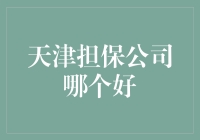 天津担保公司哪个好